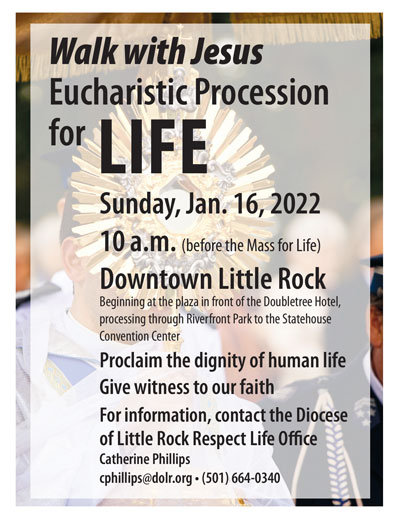 Walk with Jesus
Eucharistic Procession for LIFE

Sunday, Jan. 16, 2022

10 a.m. (before the Mass for Life)

Downtown Little Rock

Beginning at the plaza in front of the Doubletree Hotel, processing through Riverfront Park to the Statehouse Convention Center

Proclaim the dignity of human life

Give witness to our faith

For information, contact the Diocese of Little Rock Respect Life Office

Catherine Phillips

cphillips@dolr.org • (501) 664-0340